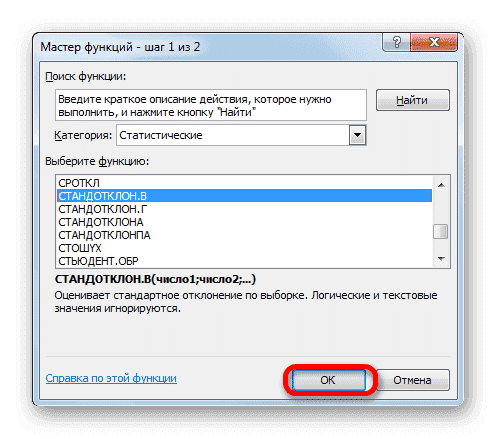 Мастер функций - шаг 1 из 2

?

Поиск функции:

Введите краткое описание действия, которое нужно выполнить, и нажмите кнопку "Найти"

Найти

Категория: Статистические

Выберите функцию:

СРОТКЛ
СТАНДОТКЛОН.В
СТАНДОТКЛОН.Г
СТАНДОТКЛОНА
СТАНДОТКЛОНПА
СТОШYX
СТЬЮДЕНТ.ОБР

СТАНДОТКЛОН.В(число1;число2;...)

Оценивает стандартное отклонение по выборке. Логические и текстовые значения игнорируются.

Справка по этой функции

ОК

Отмена